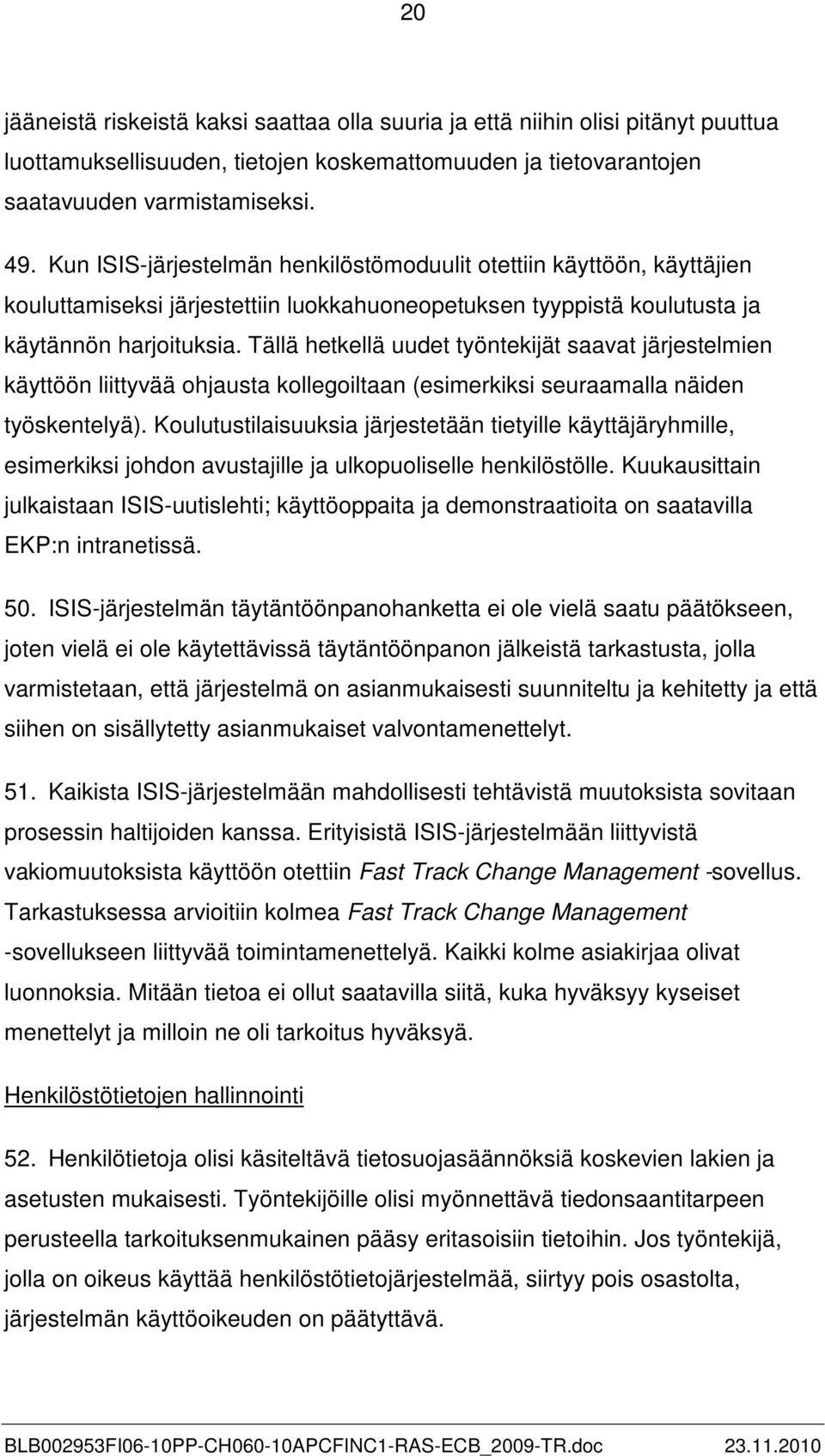 20

jääneistä riskeistä kaksi saattaa olla suuria ja että niihin olisi pitänyt puuttua luottamuksellisuuden, tietojen koskemattomuuden ja tietovarantojen saatavuuden varmistamiseksi.

49. Kun ISIS-järjestelmän henkilöstömoduulit otettiin käyttöön, käyttäjien kouluttamiseksi järjestettiin luokkahuoneopetuksen tyyppistä koulutusta ja käytännön harjoituksia. Tällä hetkellä uudet työntekijät saavat järjestelmien käyttöön liittyvää ohjausta kollegoiltaan (esimerkiksi seuraamalla näiden työskentelyä). Koulutustilaisuuksia järjestetään tietyille käyttäjäryhmille, esimerkiksi johdon avustajille ja ulkopuoliselle henkilöstölle. Kuukausittain julkaistaan ISIS-uutislehti; käyttöoppaita ja demonstraatioita on saatavilla EKP:n intranetissä.

50. ISIS-järjestelmän täytäntöönpanohanketta ei ole vielä saatu päätökseen, joten vielä ei ole käytettävissä täytäntöönpanon jälkeistä tarkastusta, jolla varmistetaan, että järjestelmä on asianmukaisesti suunniteltu ja kehitetty ja että siihen on sisällytetty asianmukaiset valvontamenettelyt.

51. Kaikista ISIS-järjestelmään mahdollisesti tehtävistä muutoksista sovitaan prosessin haltijoiden kanssa. Erityisistä ISIS-järjestelmään liittyvistä vakiomuutoksista käyttöön otettiin Fast Track Change Management -sovellus. Tarkastuksessa arvioitiin kolmea Fast Track Change Management -sovellukseen liittyvää toimintamenettelyä. Kaikki kolme asiakirjaa olivat luonnoksia. Mitään tietoa ei ollut saatavilla siitä, kuka hyväksyy kyseiset menettelyt ja milloin ne oli tarkoitus hyväksyä.

Henkilöstötietojen hallinnointi

52. Henkilötietoja olisi käsiteltävä tietosuojasäännöksiä koskevien lakien ja asetusten mukaisesti. Työntekijöille olisi myönnettävä tiedonsaantitarpeen perusteella tarkoituksenmukainen pääsy eritasoisiin tietoihin. Jos työntekijä, jolla on oikeus käyttää henkilöstötietojärjestelmää, siirtyy pois osastolta, järjestelmän käyttöoikeuden on päätyttävä.

BLB002953FI06-10PP-CH060-10APCFINC1-RAS-ECB_2009-TR.doc 23.11.2010